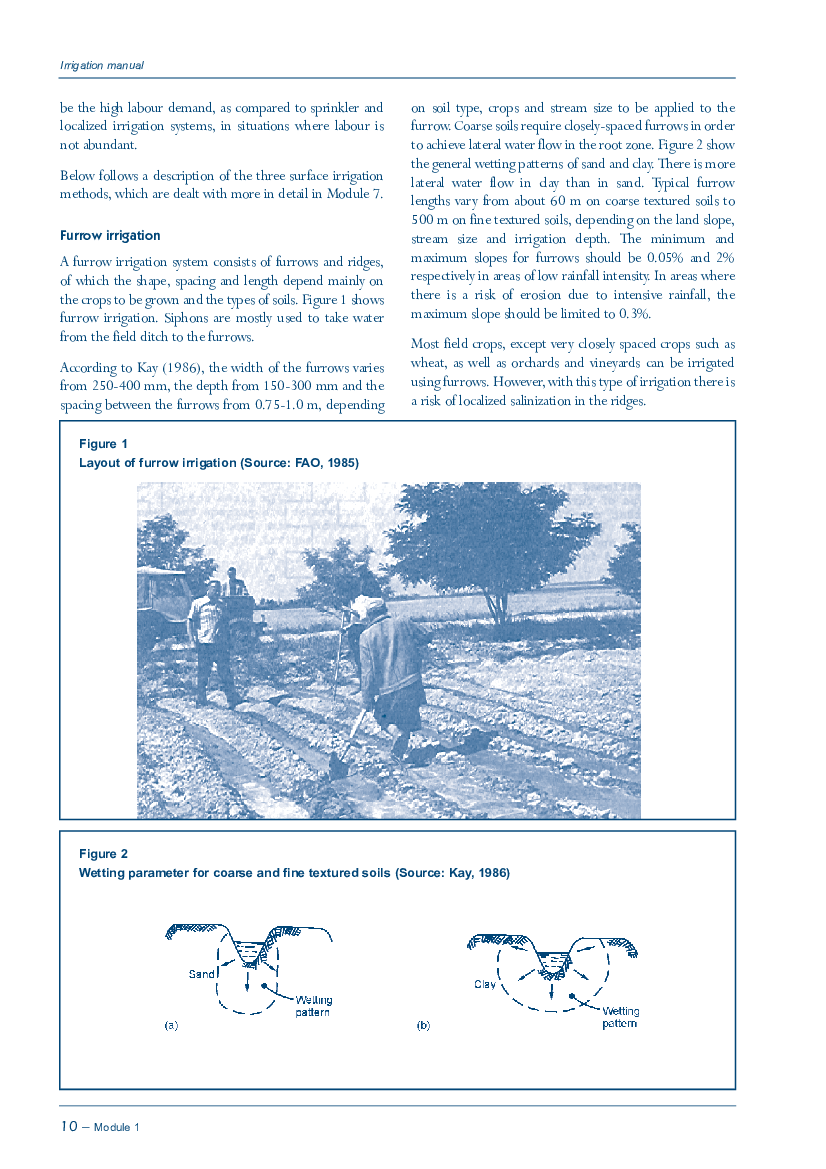 Irrigation manual

be the high labour demand, as compared to sprinkler and localized irrigation systems, in situations where labour is not abundant.

Below follows a description of the three surface irrigation methods, which are dealt with more in detail in Module 7.

Furrow irrigation

A furrow irrigation system consists of furrows and ridges, of which the shape, spacing and length depend mainly on the crops to be grown and the types of soils. Figure 1 shows furrow irrigation. Siphons are mostly used to take water from the field ditch to the furrows.

According to Kay (1986), the width of the furrows varies from 250-400 mm, the depth from 150-300 mm and the spacing between the furrows from 0.75-1.0 m, depending on soil type, crops and stream size to be applied to the furrow. Coarse soils require closely-spaced furrows in order to achieve lateral water flow in the root zone. Figure 2 show the general wetting patterns of sand and clay. There is more lateral water flow in clay than in sand. Typical furrow lengths vary from about 60 m on coarse textured soils to 500 m on fine textured soils, depending on the land slope, stream size and irrigation depth. The minimum and maximum slopes for furrows should be 0.05% and 2% respectively in areas of low rainfall intensity. In areas where there is a risk of erosion due to intensive rainfall, the maximum slope should be limited to 0.3%.

Most field crops, except very closely spaced crops such as wheat, as well as orchards and vineyards can be irrigated using furrows. However, with this type of irrigation there is a risk of localized salinization in the ridges.

Figure 1
Layout of furrow irrigation (Source: FAO, 1985)

Figure 2
Wetting parameter for coarse and fine textured soils (Source: Kay, 1986)

Sand
Wetting pattern
(a)
Clay
Wetting pattern
(b)

10 – Module 1